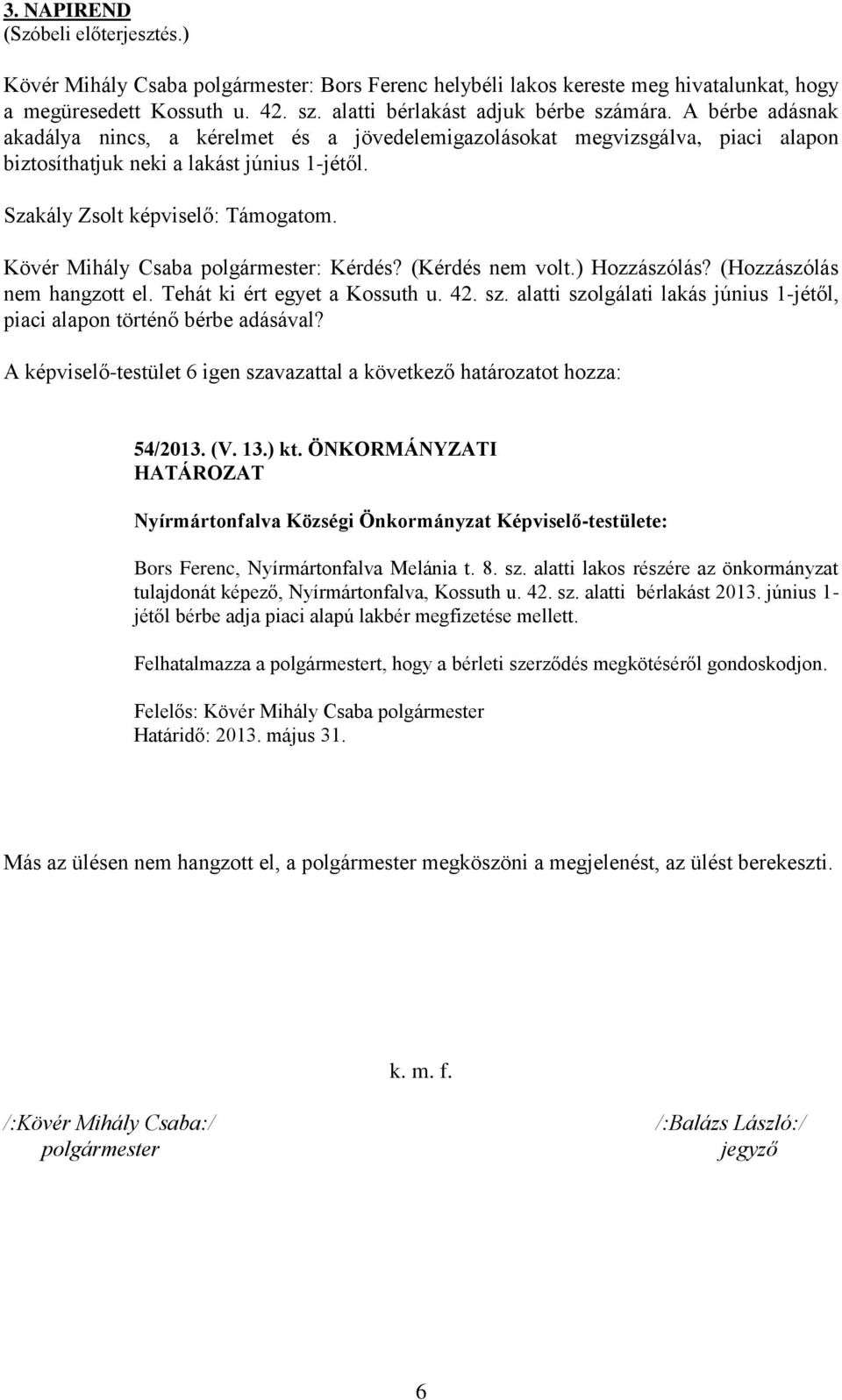 3. NAPIREND
(Szóbeli előterjesztés.)

Kövér Mihály Csaba polgármester: Bors Ferenc helybéli lakos kereste meg hivatalunkat, hogy a megüresedett Kossuth u. 42. sz. alatti bérlakást adjuk bérbe számára. A bérbe adásnak akadálya nincs, a kérelmet és a jövedelemigazolásokat megvizsgálva, piaci alapon biztosíthatjuk neki a lakást június 1-jétől.

Szakály Zsolt képviselő: Támogatom.

Kövér Mihály Csaba polgármester: Kérdés? (Kérdés nem volt.) Hozzászólás? (Hozzászólás nem hangzott el. Tehát ki ért egyet a Kossuth u. 42. sz. alatti szolgálati lakás június 1-jétől, piaci alapon történő bérbe adásával?

A képviselő-testület 6 igen szavazattal a következő határozatot hozza:

54/2013. (V. 13.) kt. ÖNKORMÁNYZATI HATÁROZAT

Nyírmártonfalva Községi Önkormányzat Képviselő-testülete:

Bors Ferenc, Nyírmártonfalva Melánia t. 8. sz. alatti lakos részére az önkormányzat tulajdonát képező, Nyírmártonfalva, Kossuth u. 42. sz. alatti bérlakást 2013. június 1-jétől bérbe adja piaci alapú lakbér megfizetése mellett.

Felhatalmazza a polgármestert, hogy a bérleti szerződés megkötéséről gondoskodjon.

Felelős: Kövér Mihály Csaba polgármester
Határidő: 2013. május 31.

Más az ülésen nem hangzott el, a polgármester megköszöni a megjelenést, az ülést berekeszti.

k. m. f.

/:Kövér Mihály Csaba:/
polgármester

/:Balázs László:/
jegyző

6